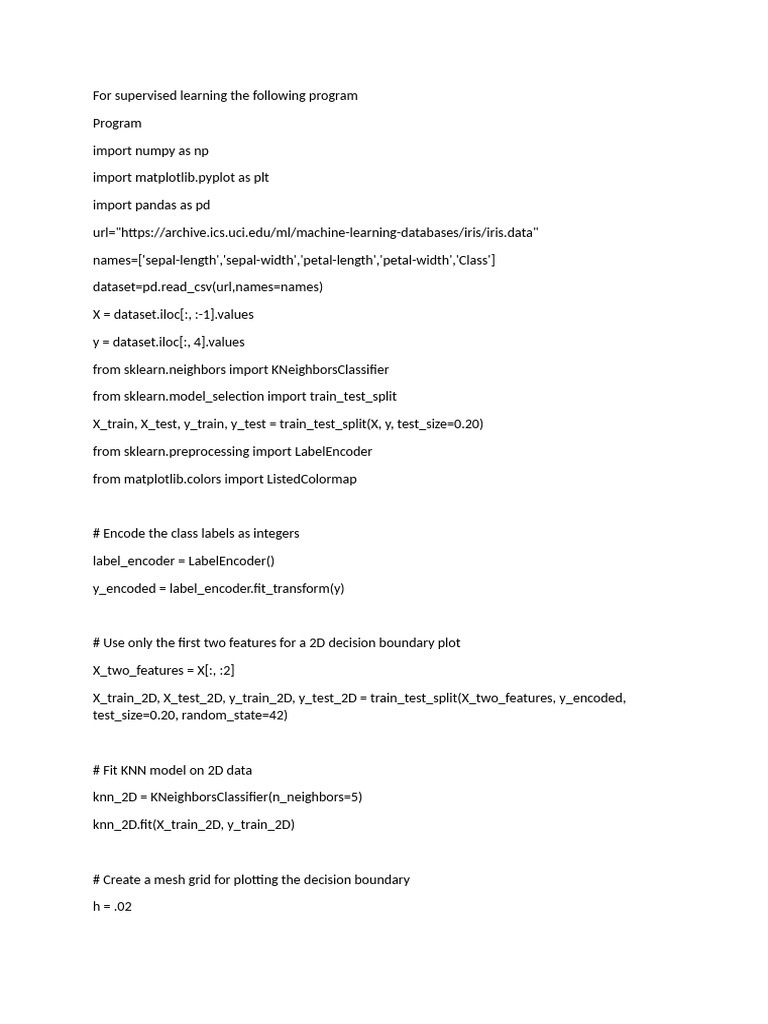 For supervised learning the following program

Program

import numpy as np

import matplotlib.pyplot as plt

import pandas as pd

url="https://archive.ics.uci.edu/ml/machine-learning-databases/iris/iris.data"

names=['sepal-length','sepal-width','petal-length','petal-width','Class']

dataset=pd.read_csv(url,names=names)

X = dataset.iloc[:, :-1].values

y = dataset.iloc[:, 4].values

from sklearn.neighbors import KNeighborsClassifier

from sklearn.model_selection import train_test_split

X_train, X_test, y_train, y_test = train_test_split(X, y, test_size=0.20)

from sklearn.preprocessing import LabelEncoder

from matplotlib.colors import ListedColormap

# Encode the class labels as integers

label_encoder = LabelEncoder()

y_encoded = label_encoder.fit_transform(y)

# Use only the first two features for a 2D decision boundary plot

X_two_features = X[:, :2]

X_train_2D, X_test_2D, y_train_2D, y_test_2D = train_test_split(X_two_features, y_encoded, test_size=0.20, random_state=42)

# Fit KNN model on 2D data

knn_2D = KNeighborsClassifier(n_neighbors=5)

knn_2D.fit(X_train_2D, y_train_2D)

# Create a mesh grid for plotting the decision boundary

h = .02